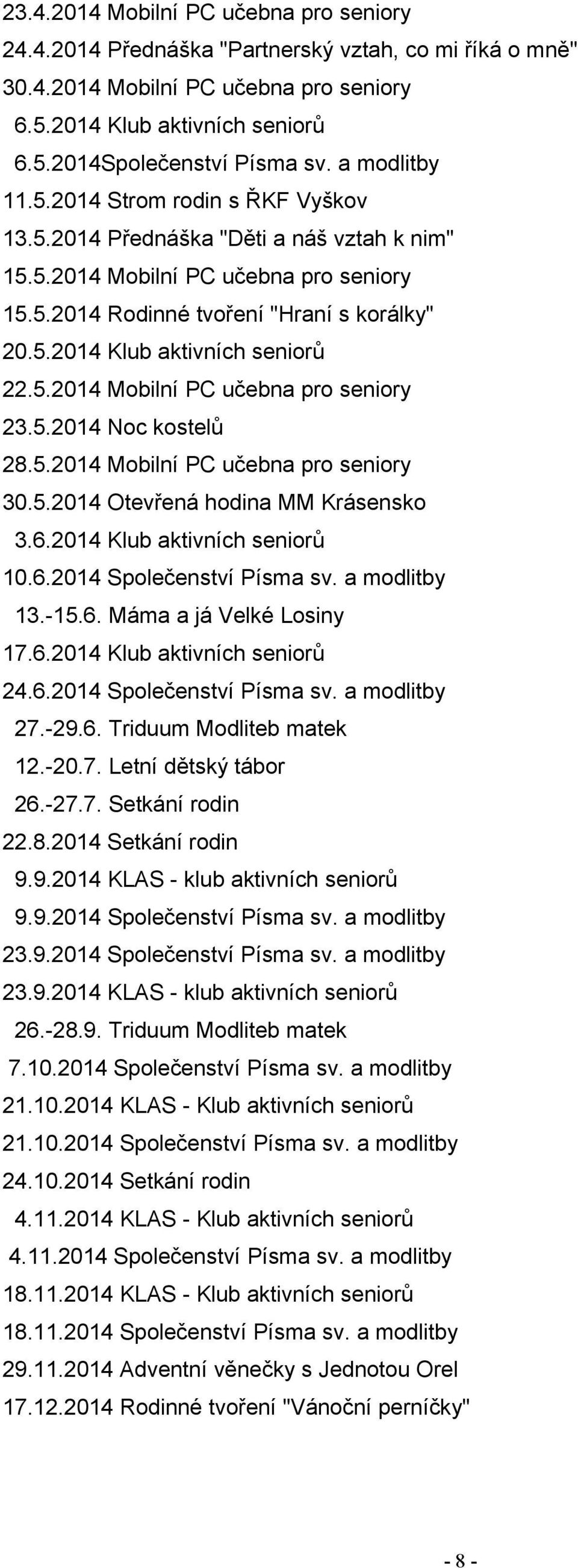 23.4.2014 Mobilní PC učebna pro seniory
24.4.2014 Přednáška "Partnerský vztah, co mi říká o mně"
30.4.2014 Mobilní PC učebna pro seniory
6.5.2014 Klub aktivních seniorů
6.5.2014Společenství Písma sv. a modlitby
11.5.2014 Strom rodin s ŘKF Vyškov
13.5.2014 Přednáška "Děti a náš vztah k nim"
15.5.2014 Mobilní PC učebna pro seniory
15.5.2014 Rodinné tvoření "Hraní s korálky"
20.5.2014 Klub aktivních seniorů
22.5.2014 Mobilní PC učebna pro seniory
23.5.2014 Noc kostelů
28.5.2014 Mobilní PC učebna pro seniory
30.5.2014 Otevřená hodina MM Krásensko
3.6.2014 Klub aktivních seniorů
10.6.2014 Společenství Písma sv. a modlitby
13.-15.6. Máma a já Velké Losiny
17.6.2014 Klub aktivních seniorů
24.6.2014 Společenství Písma sv. a modlitby
27.-29.6. Triduum Modliteb matek
12.-20.7. Letní dětský tábor
26.-27.7. Setkání rodin
22.8.2014 Setkání rodin
9.9.2014 KLAS - klub aktivních seniorů
9.9.2014 Společenství Písma sv. a modlitby
23.9.2014 Společenství Písma sv. a modlitby
23.9.2014 KLAS - klub aktivních seniorů
26.-28.9. Triduum Modliteb matek
7.10.2014 Společenství Písma sv. a modlitby
21.10.2014 KLAS - Klub aktivních seniorů
21.10.2014 Společenství Písma sv. a modlitby
24.10.2014 Setkání rodin
4.11.2014 KLAS - Klub aktivních seniorů
4.11.2014 Společenství Písma sv. a modlitby
18.11.2014 KLAS - Klub aktivních seniorů
18.11.2014 Společenství Písma sv. a modlitby
29.11.2014 Adventní věnečky s Jednotou Orel
17.12.2014 Rodinné tvoření "Vánoční perníčky"

- 8 -